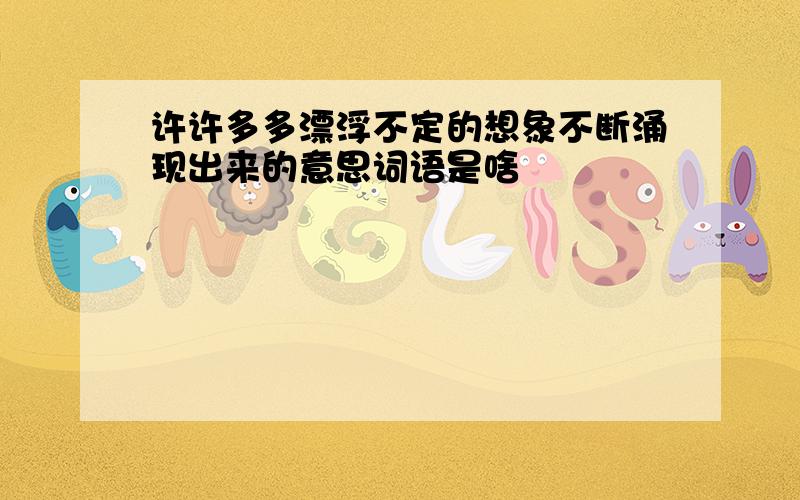 许许多多漂浮不定的想象不断涌现出来的意思词语是啥

ENGLISH